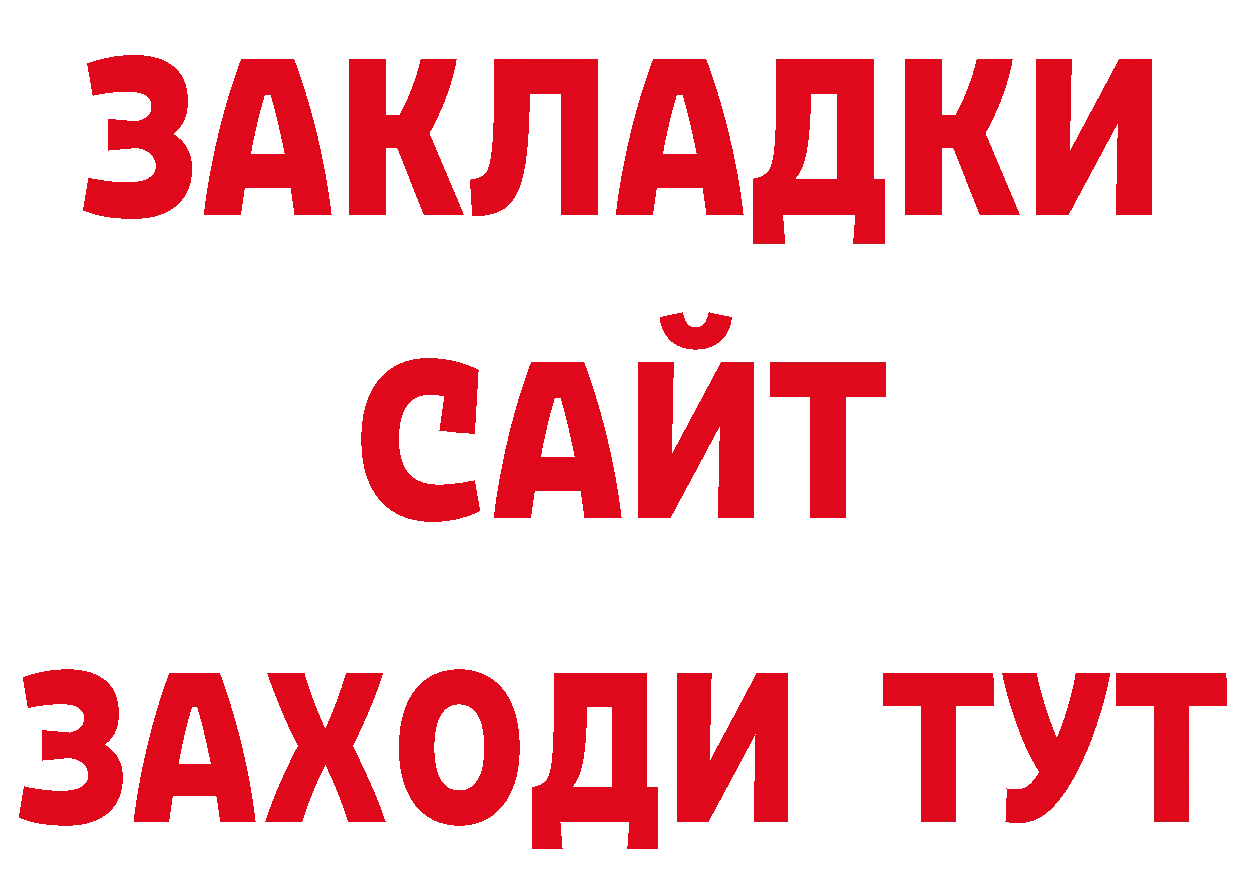 ЗАКЛАДКИ
САЙТ
ЗАХОДИ ТУТ